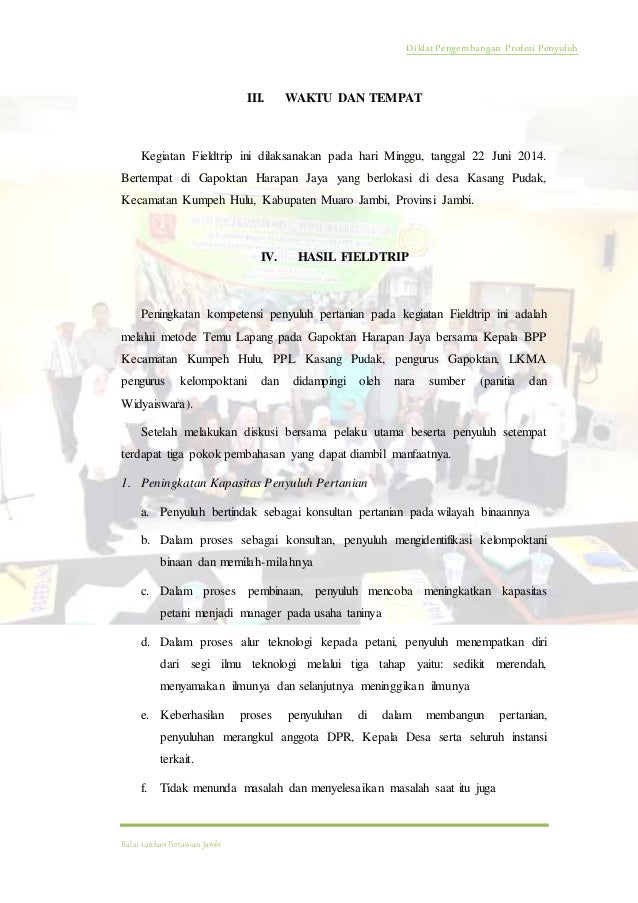 Diklat Pengembangan Profesi Penyuluh

III. WAKTU DAN TEMPAT

Kegiatan Fieldtrip ini dilaksanakan pada hari Minggu, tanggal 22 Juni 2014. Bertempat di Gapoktan Harapan Jaya yang berlokasi di desa Kasang Pudak, Kecamatan Kumpeh Hulu, Kabupaten Muaro Jambi, Provinsi Jambi.

IV. HASIL FIELDTRIP

Peningkatan kompetensi penyuluh pertanian pada kegiatan Fieldtrip ini adalah melalui metode Temu Lapang pada Gapoktan Harapan Jaya bersama Kepala BPP Kecamatan Kumpeh Hulu, PPL Kasang Pudak, pengurus Gapoktan, LKMA pengurus kelompoktani dan didampingi oleh nara sumber (panitia dan Widyaiswara).

Setelah melakukan diskusi bersama pelaku utama beserta penyuluh setempat terdapat tiga pokok pembahasan yang dapat diambil manfaatnya.

1. Peningkatan Kapasitas Penyuluh Pertanian

a. Penyuluh bertindak sebagai konsultan pertanian pada wilayah binaannya

b. Dalam proses sebagai konsultan, penyuluh mengidentifikasi kelompoktani binaan dan memilah-milahnya

c. Dalam proses pembinaan, penyuluh mencoba meningkatkan kapasitas petani menjadi manager pada usaha taninya

d. Dalam proses alur teknologi kepada petani, penyuluh menempatkan diri dari segi ilmu teknologi melalui tiga tahap yaitu: sedikit merendah, menyamakan ilmunya dan selanjutnya meninggikan ilmunya

e. Keberhasilan proses penyuluhan di dalam membangun pertanian, penyuluhan merangkul anggota DPR, Kepala Desa serta seluruh instansi terkait.

f. Tidak menunda masalah dan menyelesaikan masalah saat itu juga

Balai Latihan Pertanian Jambi